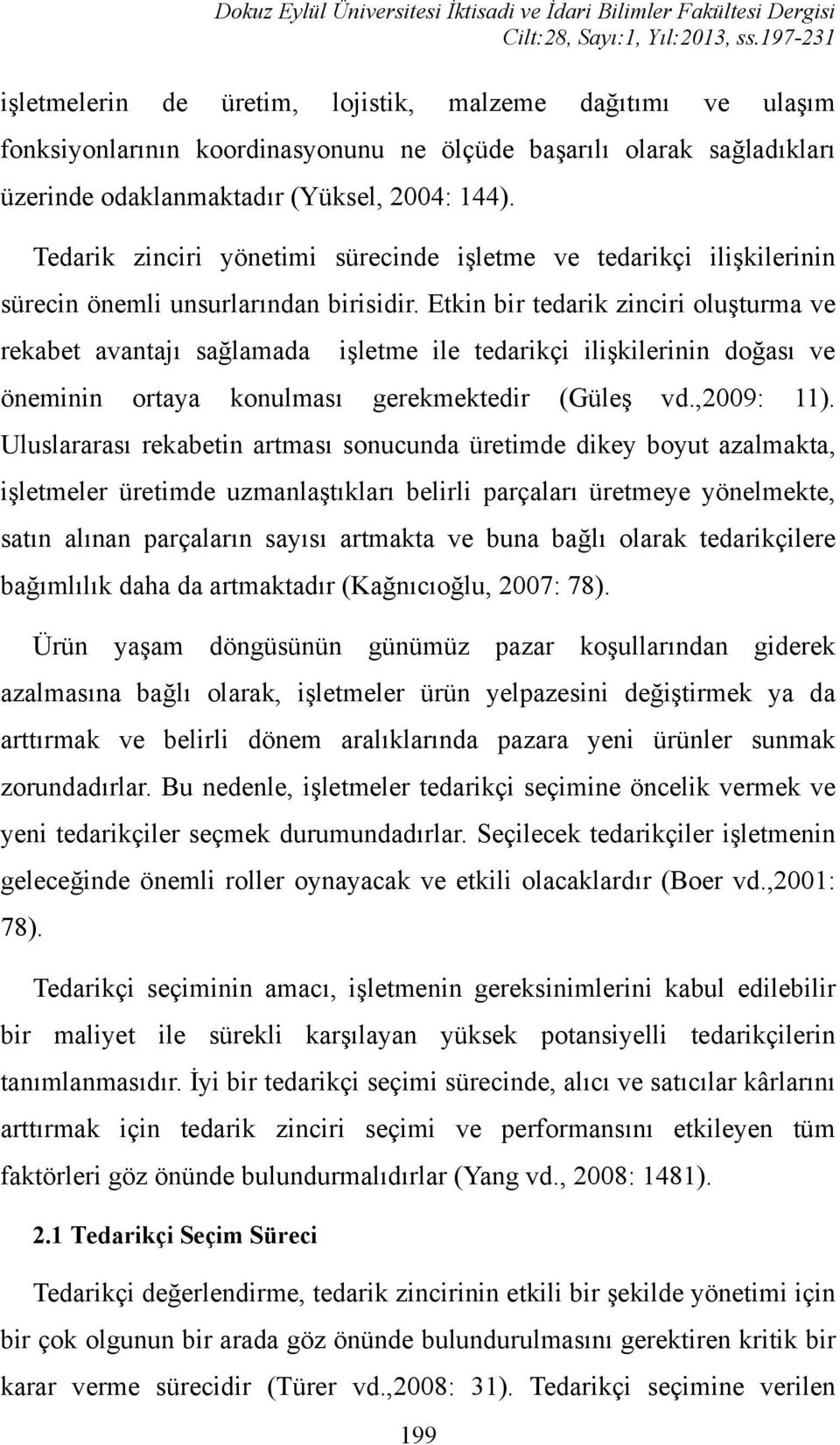 Dokuz Eylül Üniversitesi İktisadi ve İdari Bilimler Fakültesi Dergisi
Cilt:28, Sayı:1, Yıl:2013, ss.197-231

işletmelerin de üretim, lojistik, malzeme dağıtımı ve ulaşım fonksiyonlarının koordinasyonunu ne ölçüde başarılı olarak sağladıkları üzerinde odaklanmaktadır (Yüksel, 2004: 144).

Tedarik zinciri yönetimi sürecinde işletme ve tedarikçi ilişkilerinin sürecin önemli unsurlarından birisidir. Etkin bir tedarik zinciri oluşturma ve rekabet avantajı sağlamada işletme ile tedarikçi ilişkilerinin doğası ve öneminin ortaya konulması gerekmektedir (Güleş vd.,2009: 11). Uluslararası rekabetin artması sonucunda üretimde dikey boyut azalmakta, işletmeler üretimde uzmanlaştıkları belirli parçaları üretmeye yönelmekte, satın alınan parçaların sayısı artmakta ve buna bağlı olarak tedarikçilere bağımlılık daha da artmaktadır (Kağnıcıoğlu, 2007: 78).

Ürün yaşam döngüsünün günümüz pazar koşullarından giderek azalmasına bağlı olarak, işletmeler ürün yelpazesini değiştirmek ya da arttırmak ve belirli dönem aralıklarında pazara yeni ürünler sunmak zorundadırlar. Bu nedenle, işletmeler tedarikçi seçimine öncelik vermek ve yeni tedarikçiler seçmek durumundadırlar. Seçilecek tedarikçiler işletmenin geleceğinde önemli roller oynayacak ve etkili olacaklardır (Boer vd.,2001: 78).

Tedarikçi seçiminin amacı, işletmenin gereksinimlerini kabul edilebilir bir maliyet ile sürekli karşılayan yüksek potansiyelli tedarikçilerin tanımlanmasıdır. İyi bir tedarikçi seçimi sürecinde, alıcı ve satıcılar kârlarını arttırmak için tedarik zinciri seçimi ve performansını etkileyen tüm faktörleri göz önünde bulundurmalıdırlar (Yang vd., 2008: 1481).

2.1 Tedarikçi Seçim Süreci

Tedarikçi değerlendirme, tedarik zincirinin etkili bir şekilde yönetimi için bir çok olgunun bir arada göz önünde bulundurulmasını gerektiren kritik bir karar verme sürecidir (Türer vd.,2008: 31). Tedarikçi seçimine verilen

199